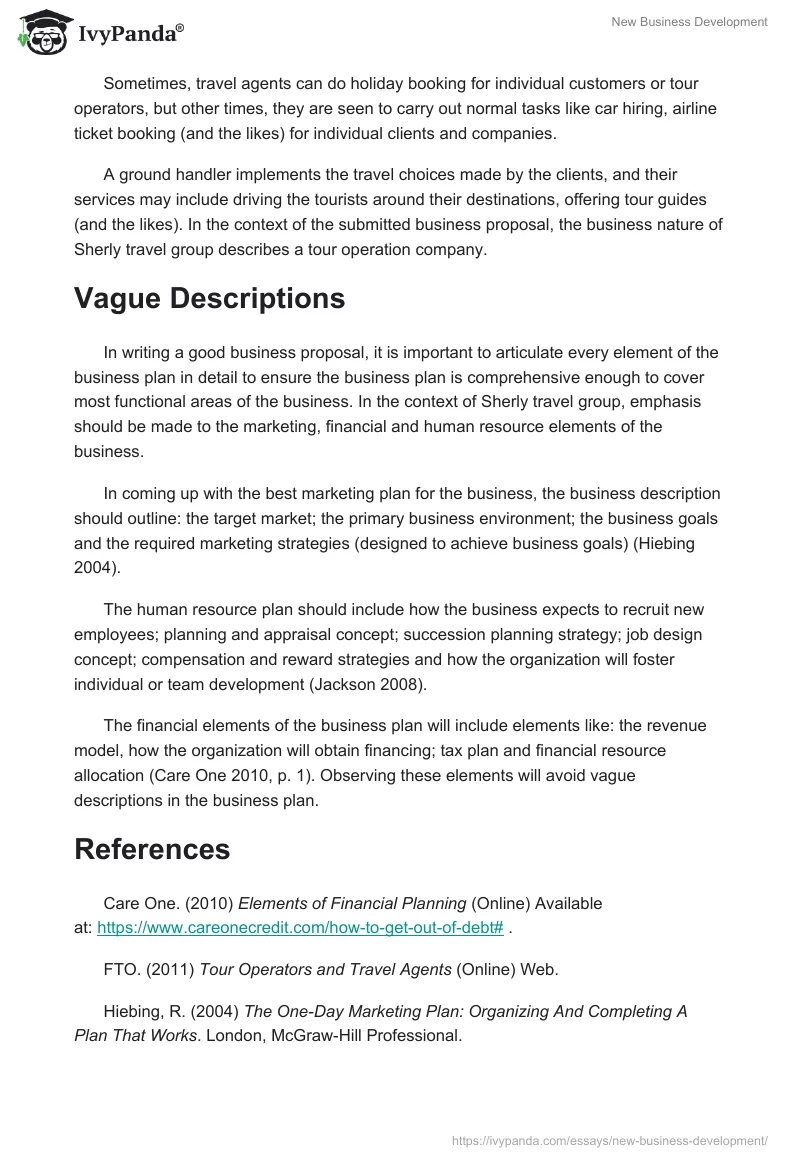 IvyPanda®

New Business Development

Sometimes, travel agents can do holiday booking for individual customers or tour operators, but other times, they are seen to carry out normal tasks like car hiring, airline ticket booking (and the likes) for individual clients and companies.

A ground handler implements the travel choices made by the clients, and their services may include driving the tourists around their destinations, offering tour guides (and the likes). In the context of the submitted business proposal, the business nature of Sherly travel group describes a tour operation company.

Vague Descriptions

In writing a good business proposal, it is important to articulate every element of the business plan in detail to ensure the business plan is comprehensive enough to cover most functional areas of the business. In the context of Sherly travel group, emphasis should be made to the marketing, financial and human resource elements of the business.

In coming up with the best marketing plan for the business, the business description should outline: the target market; the primary business environment; the business goals and the required marketing strategies (designed to achieve business goals) (Hiebing 2004).

The human resource plan should include how the business expects to recruit new employees; planning and appraisal concept; succession planning strategy; job design concept; compensation and reward strategies and how the organization will foster individual or team development (Jackson 2008).

The financial elements of the business plan will include elements like: the revenue model, how the organization will obtain financing; tax plan and financial resource allocation (Care One 2010, p. 1). Observing these elements will avoid vague descriptions in the business plan.

References

Care One. (2010) Elements of Financial Planning (Online) Available at: https://www.careonecredit.com/how-to-get-out-of-debt# .

FTO. (2011) Tour Operators and Travel Agents (Online) Web.

Hiebing, R. (2004) The One-Day Marketing Plan: Organizing And Completing A Plan That Works. London, McGraw-Hill Professional.

https://ivypanda.com/essays/new-business-development/